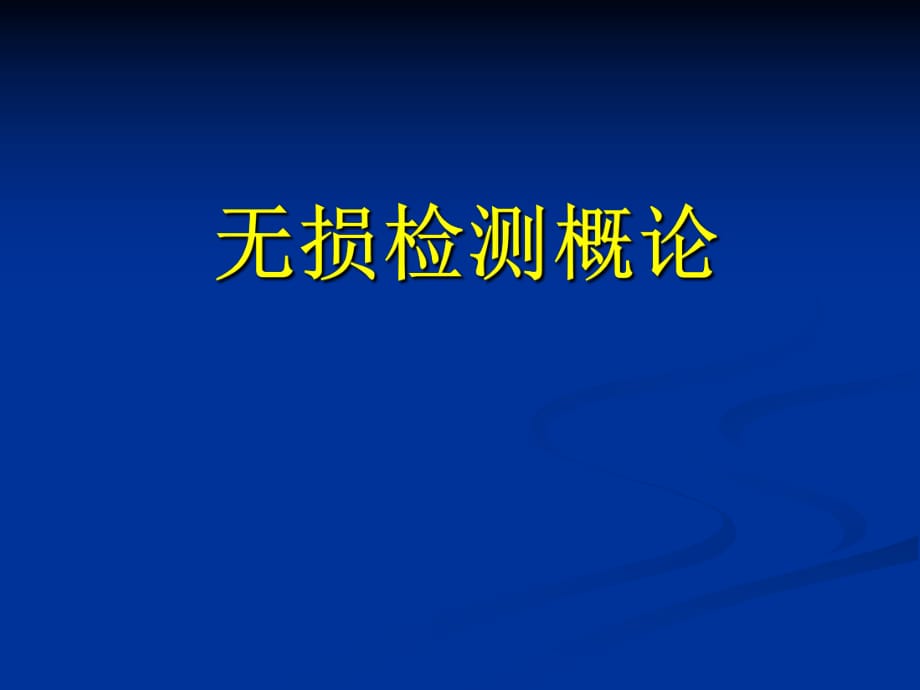 无损检测概论